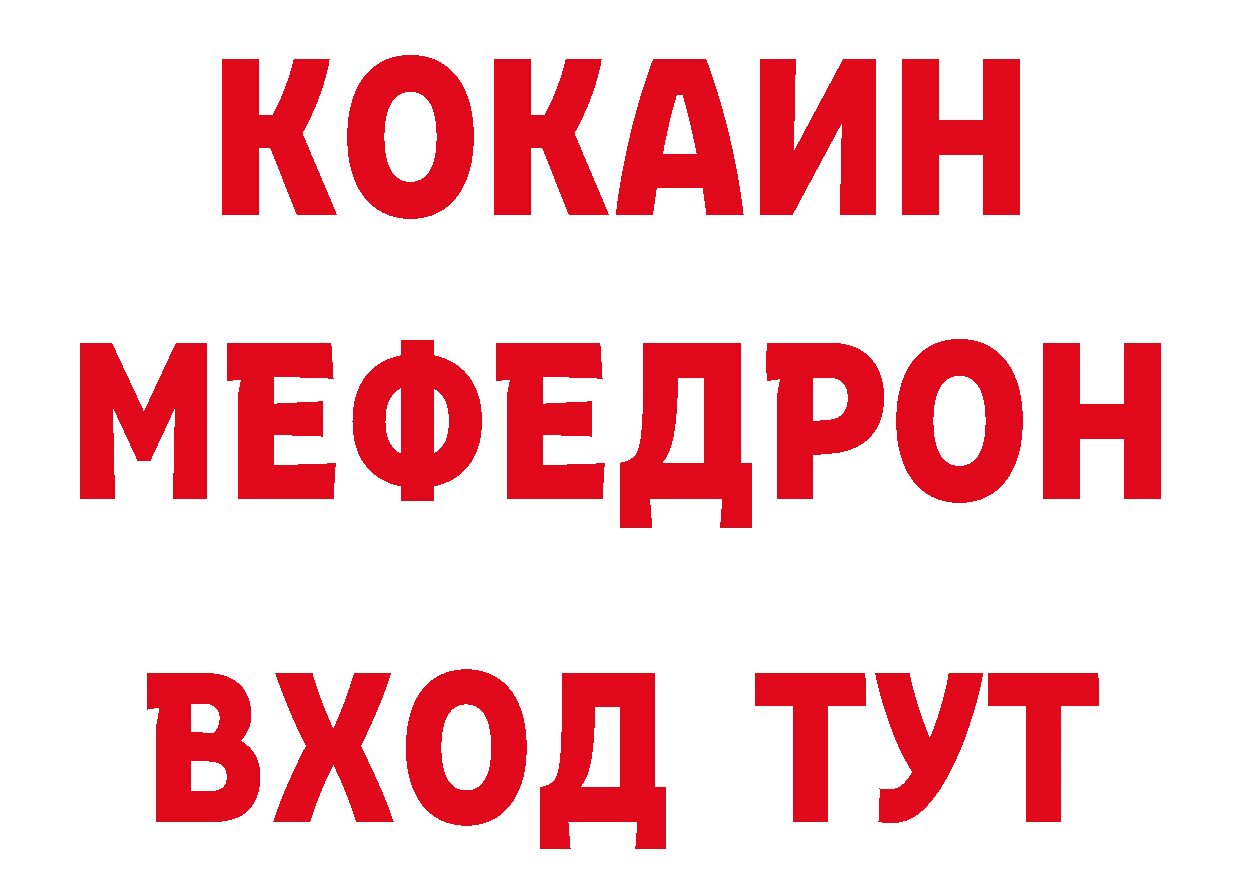 КОКАИН
МЕФЕДРОН
ВХОД ТУТ